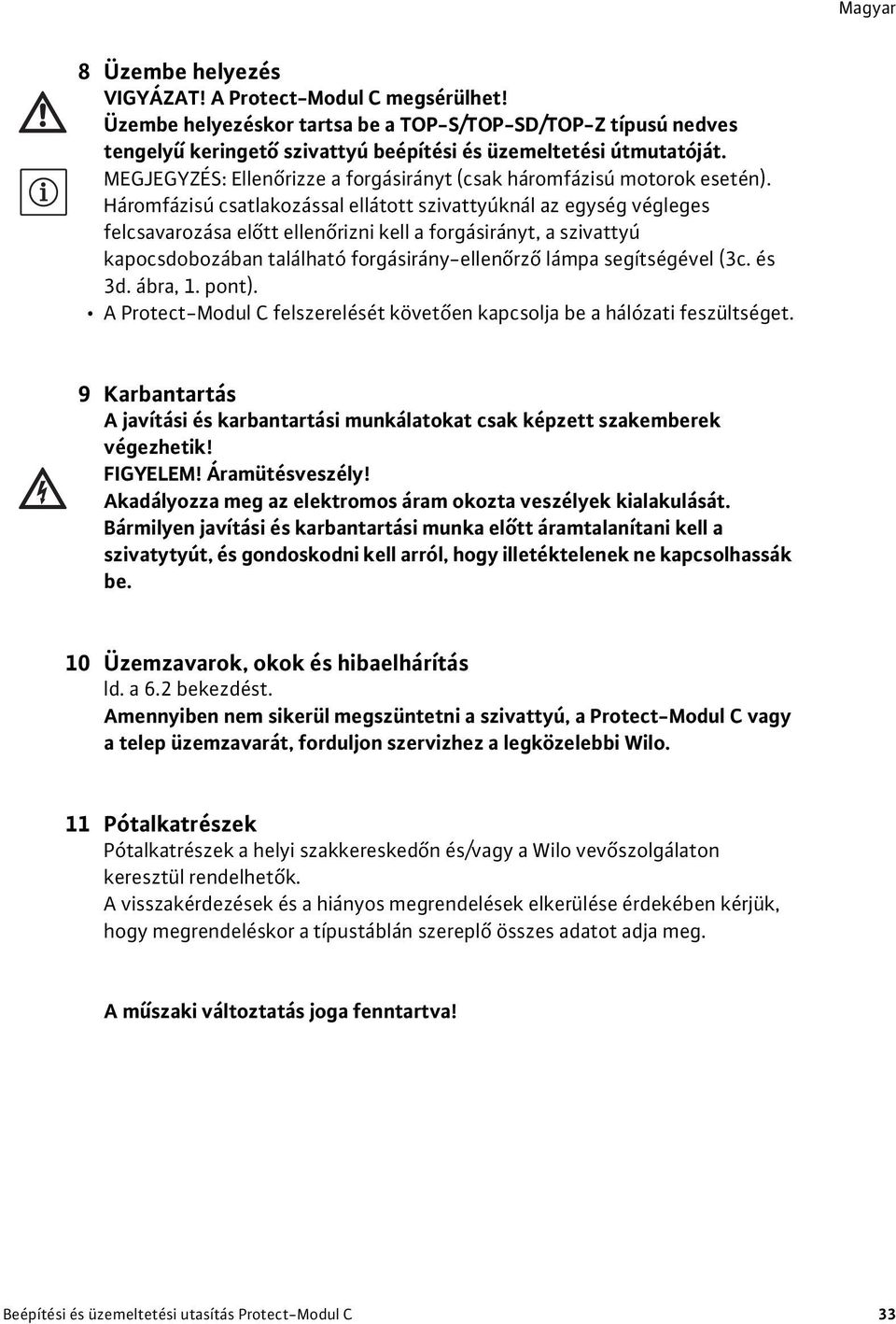 Magyar

8 Üzembe helyezés

VIGYÁZAT! A Protect-Modul C megsérülhet!
Üzembe helyezéskor tartsa be a TOP-S/TOP-SD/TOP-Z típusú nedves tengelyű keringető szivattyú beépítési és üzemeltetési útmutatóját.

MEGJEGYZÉS: Ellenőrizze a forgásirányt (csak háromfázisú motorok esetén).
Háromfázisú csatlakozással ellátott szivattyúknál az egység végleges felcsavarozása előtt ellenőrizni kell a forgásirányt, a szivattyú kapocsdobozában található forgásirány-ellenőrző lámpa segítségével (3c. és 3d. ábra, 1. pont).

• A Protect-Modul C felszerelését követően kapcsolja be a hálózati feszültséget.

9 Karbantartás

A javítási és karbantartási munkálatokat csak képzett szakemberek végezhetik!

FIGYELEM! Áramütésveszély!
Akadályozza meg az elektromos áram okozta veszélyek kialakulását.
Bármilyen javítási és karbantartási munka előtt áramtalanítani kell a szivatytyút, és gondoskodni kell arról, hogy illetéktelenek ne kapcsolhassák be.

10 Üzemzavarok, okok és hibaelhárítás

ld. a 6.2 bekezdést.
Amennyiben nem sikerül megszüntetni a szivattyú, a Protect-Modul C vagy a telep üzemzavarát, forduljon szervizhez a legközelebbi Wilo.

11 Pótalkatrészek

Pótalkatrészek a helyi szakkereskedőn és/vagy a Wilo vevőszolgálaton keresztül rendelhetők.
A visszakérdezések és a hiányos megrendelések elkerülése érdekében kérjük, hogy megrendeléskor a típustáblán szereplő összes adatot adja meg.

A műszaki változtatás joga fenntartva!

Beépítési és üzemeltetési utasítás Protect-Modul C 33